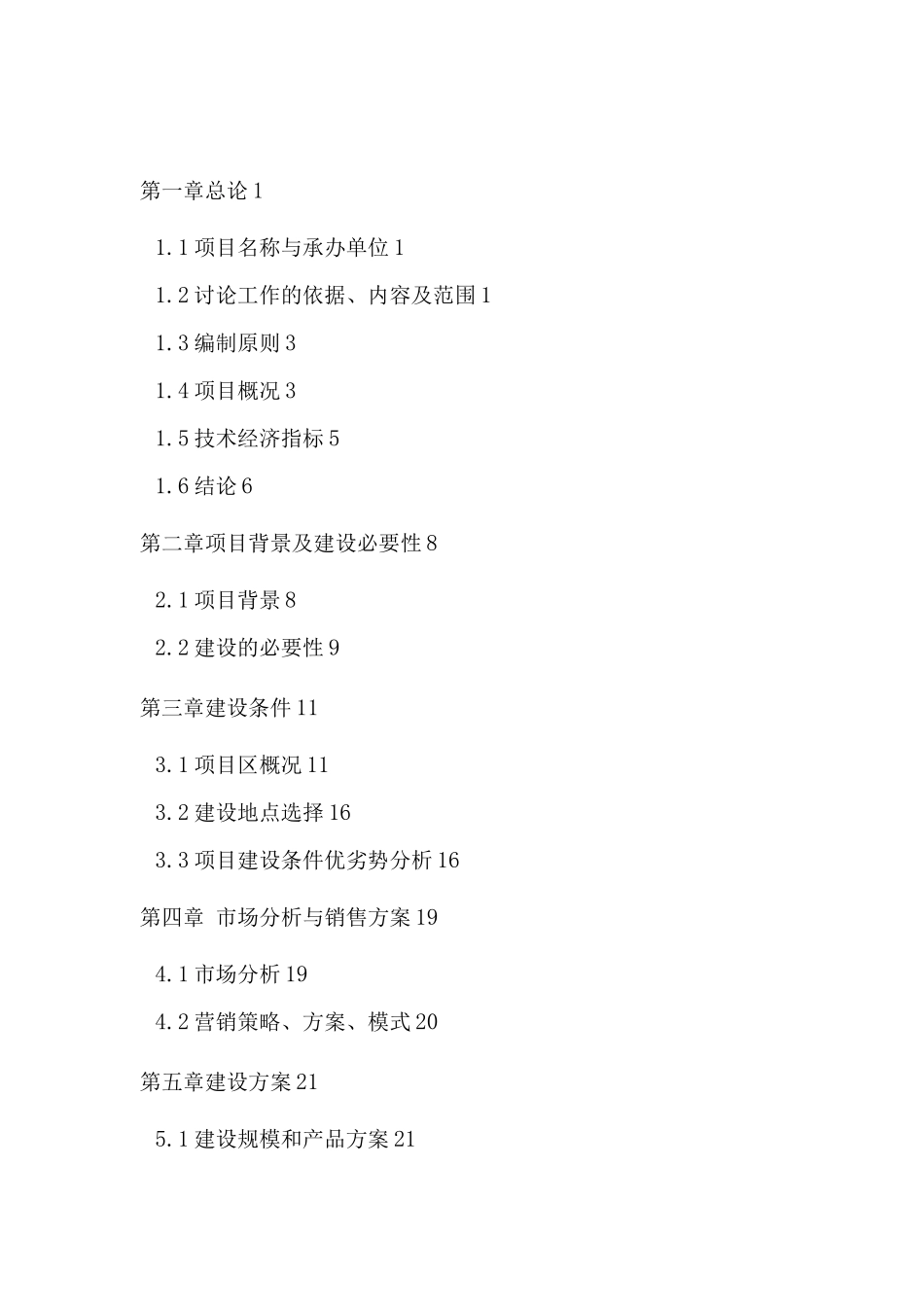 第一章总论 1

1.1 项目名称与承办单位 1

1.2 讨论工作的依据、内容及范围 1

1.3 编制原则 3

1.4 项目概况 3

1.5 技术经济指标 5

1.6 结论 6

第二章项目背景及建设必要性 8

2.1 项目背景 8

2.2 建设的必要性 9

第三章建设条件 11

3.1 项目区概况 11

3.2 建设地点选择 16

3.3 项目建设条件优劣势分析 16

第四章 市场分析与销售方案 19

4.1 市场分析 19

4.2 营销策略、方案、模式 20

第五章建设方案 21

5.1 建设规模和产品方案 21